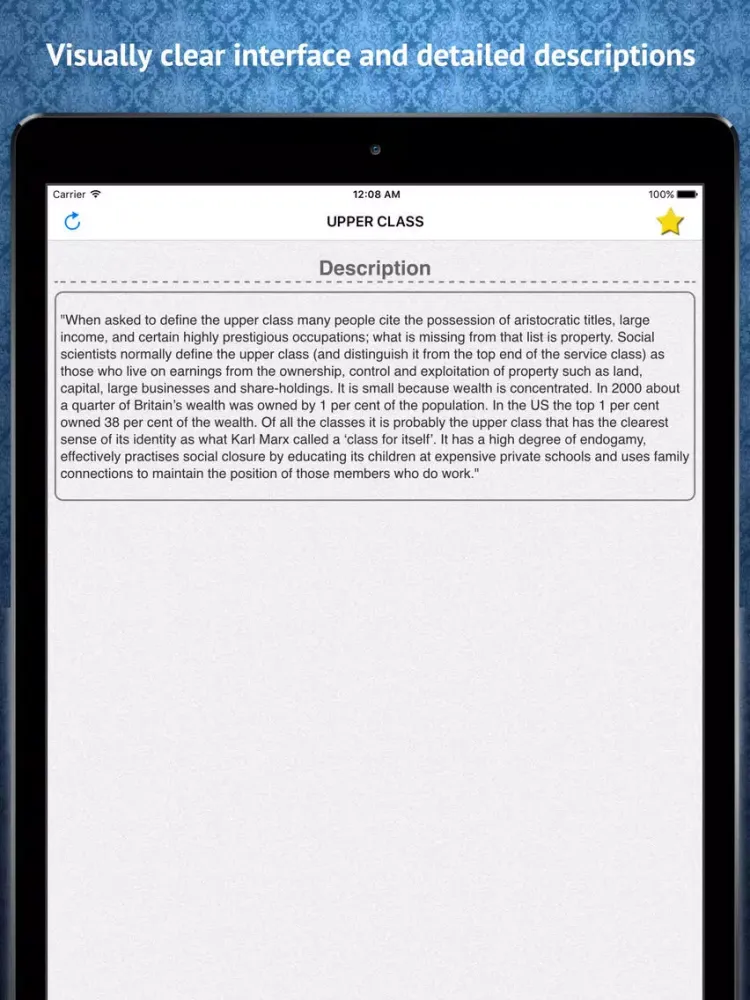 Visually clear interface and detailed descriptions

Carrier
12:08 AM
100%

UPPER CLASS

Description

"When asked to define the upper class many people cite the possession of aristocratic titles, large income, and certain highly prestigious occupations; what is missing from that list is property. Social scientists normally define the upper class (and distinguish it from the top end of the service class) as those who live on earnings from the ownership, control and exploitation of property such as land, capital, large businesses and share-holdings. It is small because wealth is concentrated. In 2000 about a quarter of Britain's wealth was owned by 1 per cent of the population. In the US the top 1 per cent owned 38 per cent of the wealth. Of all the classes it is probably the upper class that has the clearest sense of its identity as what Karl Marx called a 'class for itself'. It has a high degree of endogamy, effectively practises social closure by educating its children at expensive private schools and uses family connections to maintain the position of those members who do work."